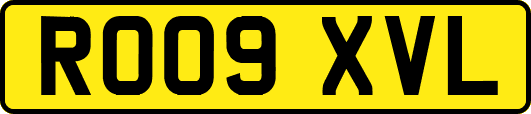 RO09 XVL